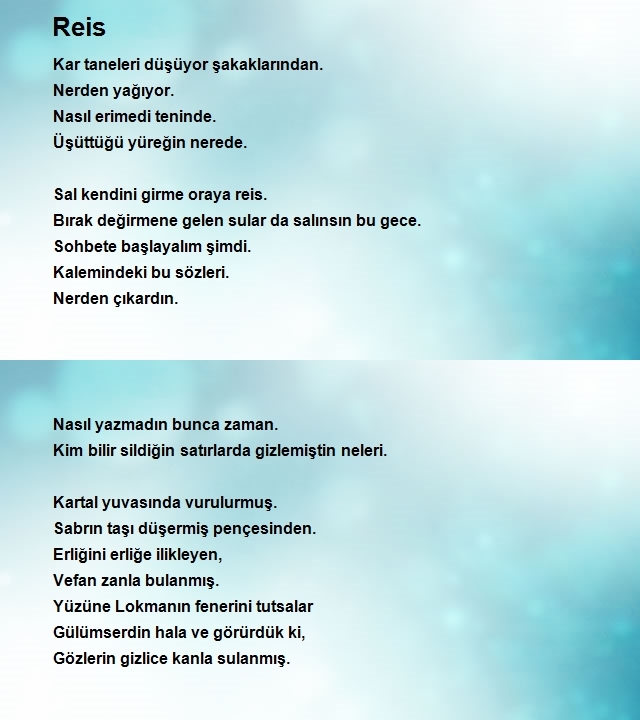 Reis

Kar taneleri düşüyor şakaklarından.
Nerden yağıyor.
Nasıl erimedi teninde.
Üşüttüğü yüreğin nerede.

Sal kendini girme oraya reis.
Bırak değirmene gelen sular da salınsın bu gece.
Sohbete başlayalım şimdi.
Kalemindeki bu sözleri.
Nerden çıkardın.

Nasıl yazmadın bunca zaman.
Kim bilir sildiğin satırlarda gizlemiştin neleri.

Kartal yuvasında vurulurmuş.
Sabrın taşı düşermiş pençesinden.
Erliğini erliğe ilikleyen,
Vefan zanla bulanmış.
Yüzüne Lokmanın fenerini tutsalar
Gülümserdin hala ve görürdük ki,
Gözlerin gizlice kanla sulanmış.